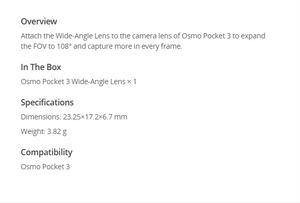 Overview

Attach the Wide-Angle Lens to the camera lens of Osmo Pocket 3 to expand the FOV to 108° and capture more in every frame.

In The Box

Osmo Pocket 3 Wide-Angle Lens × 1

Specifications

Dimensions: 23.25×17.2×6.7 mm

Weight: 3.82 g

Compatibility

Osmo Pocket 3